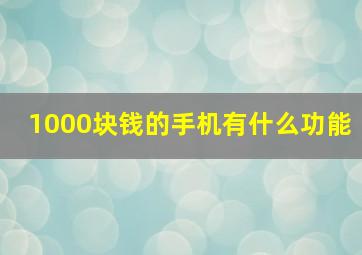 1000块钱的手机有什么功能